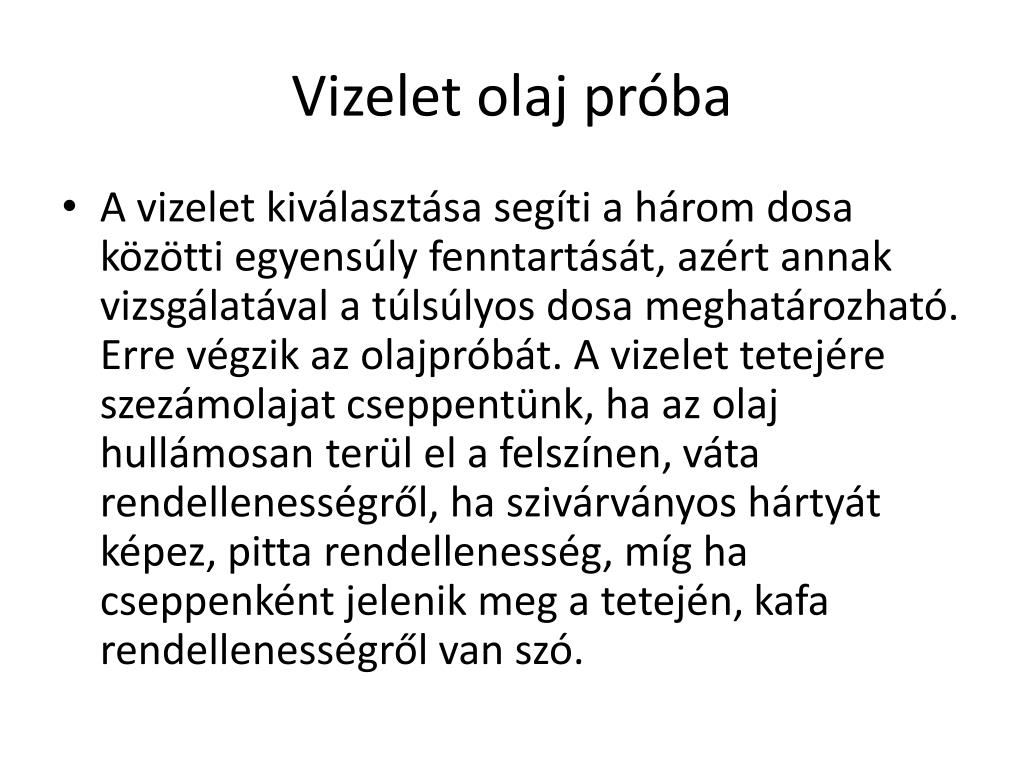 Vizelet olaj próba

• A vizelet kiválasztása segíti a három dosa közötti egyensúly fenntartását, azért annak vizsgálatával a túlsúlyos dosa meghatározható. Erre végzik az olajpróbát. A vizelet tetejére szezámolajat cseppentünk, ha az olaj hullámosan terül el a felszínen, váta rendellenességről, ha szivárványos hártyát képez, pitta rendellenesség, míg ha cseppenként jelenik meg a tetején, kafa rendellenességről van szó.